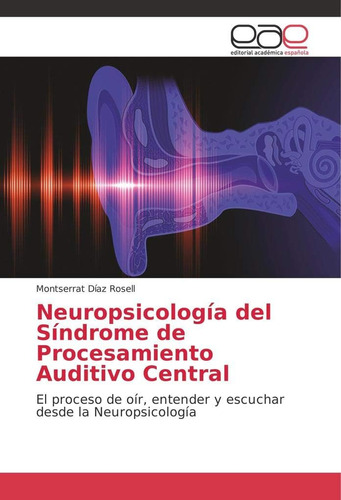 eae
editorial académica española

Montserrat Díaz Rosell

Neuropsicología del Síndrome de Procesamiento Auditivo Central

El proceso de oír, entender y escuchar desde la Neuropsicología